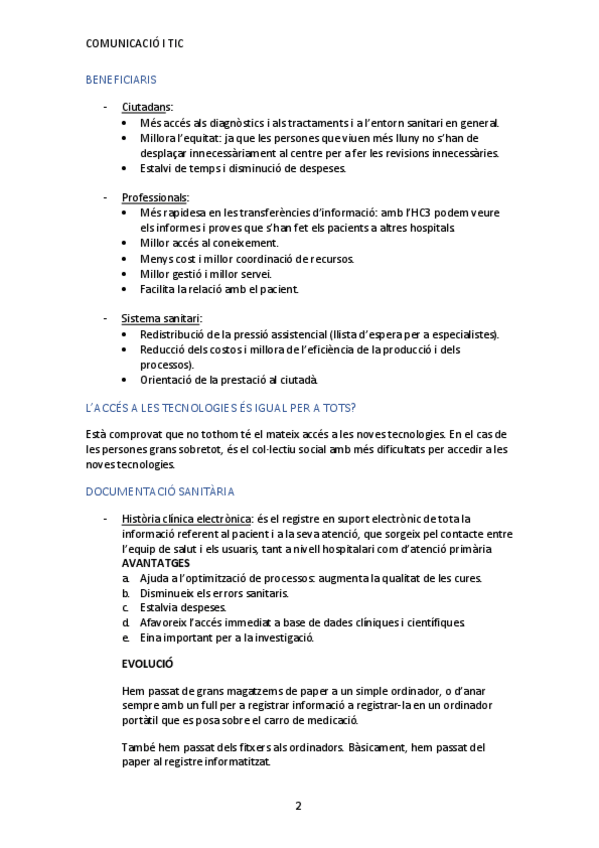 COMUNICACIÓ I TIC

BENEFICIARIS

- Ciutadans:
  • Més accés als diagnòstics i als tractaments i a l'entorn sanitari en general.
  • Millora l'equitat: ja que les persones que viuen més lluny no s'han de desplaçar innecessàriament al centre per a fer les revisions innecessàries.
  • Estalvi de temps i disminució de despeses.

- Professionals:
  • Més rapidesa en les transferències d'informació: amb l'HC3 podem veure els informes i proves que s'han fet els pacients a altres hospitals.
  • Millor accés al coneixement.
  • Menys cost i millor coordinació de recursos.
  • Millor gestió i millor servei.
  • Facilita la relació amb el pacient.

- Sistema sanitari:
  • Redistribució de la pressió assistencial (llista d'espera per a especialistes).
  • Reducció dels costos i millora de l'eficiència de la producció i dels processos).
  • Orientació de la prestació al ciutadà.

L'ACCÉS A LES TECNOLOGIES ÉS IGUAL PER A TOTS?

Està comprovat que no tothom té el mateix accés a les noves tecnologies. En el cas de les persones grans sobretot, és el col·lectiu social amb més dificultats per accedir a les noves tecnologies.

DOCUMENTACIÓ SANITÀRIA

- Història clínica electrònica: és el registre en suport electrònic de tota la informació referent al pacient i a la seva atenció, que sorgeix pel contacte entre l'equip de salut i els usuaris, tant a nivell hospitalari com d'atenció primària
AVANTATGES
a. Ajuda a l'optimització de processos: augmenta la qualitat de les cures.
b. Disminueix els errors sanitaris.
c. Estalvia despeses.
d. Afavoreix l'accés immediat a base de dades clíniques i científiques.
e. Eina important per a la investigació.

EVOLUCIÓ

Hem passat de grans magatzems de paper a un simple ordinador, o d'anar sempre amb un full per a registrar informació a registrar-la en un ordinador portàtil que es posa sobre el carro de medicació.

També hem passat dels fitxers als ordinadors. Bàsicament, hem passat del paper al registre informatitzat.

2